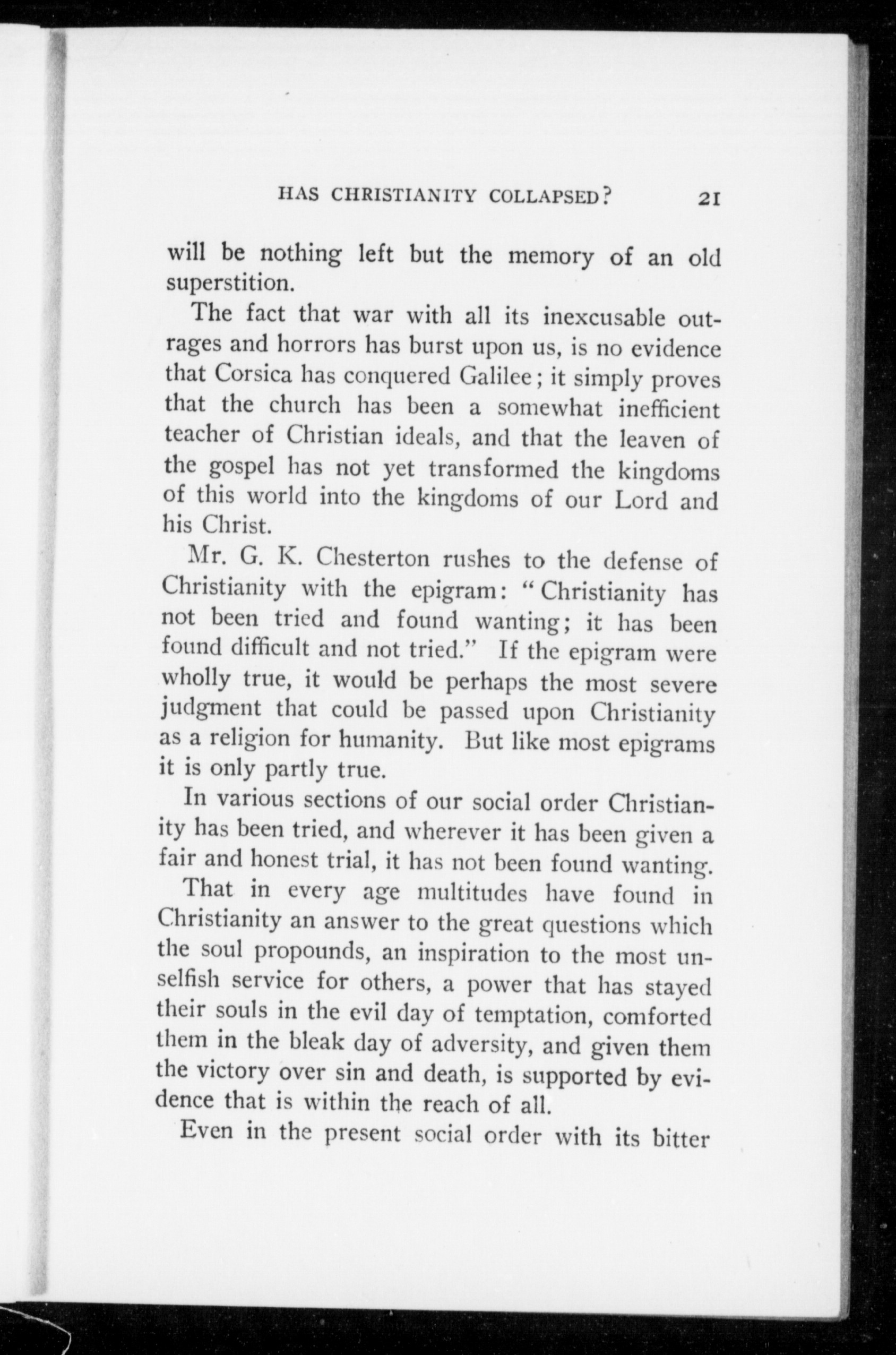 HAS CHRISTIANITY COLLAPSED? 21

will be nothing left but the memory of an old superstition.

The fact that war with all its inexcusable outrages and horrors has burst upon us, is no evidence that Corsica has conquered Galilee; it simply proves that the church has been a somewhat inefficient teacher of Christian ideals, and that the leaven of the gospel has not yet transformed the kingdoms of this world into the kingdoms of our Lord and his Christ.

Mr. G. K. Chesterton rushes to the defense of Christianity with the epigram: "Christianity has not been tried and found wanting; it has been found difficult and not tried." If the epigram were wholly true, it would be perhaps the most severe judgment that could be passed upon Christianity as a religion for humanity. But like most epigrams it is only partly true.

In various sections of our social order Christianity has been tried, and wherever it has been given a fair and honest trial, it has not been found wanting.

That in every age multitudes have found in Christianity an answer to the great questions which the soul propounds, an inspiration to the most unselfish service for others, a power that has stayed their souls in the evil day of temptation, comforted them in the bleak day of adversity, and given them the victory over sin and death, is supported by evidence that is within the reach of all.

Even in the present social order with its bitter